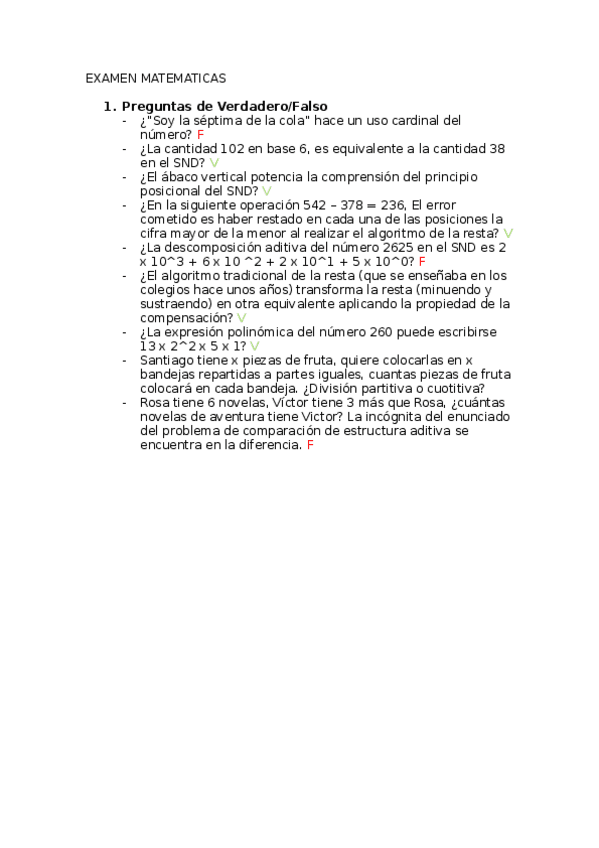 EXAMEN MATEMATICAS

1. Preguntas de Verdadero/Falso
- ¿"Soy la séptima de la cola" hace un uso cardinal del número? F
- ¿La cantidad 102 en base 6, es equivalente a la cantidad 38 en el SND? V
- ¿El ábaco vertical potencia la comprensión del principio posicional del SND? V
- ¿En la siguiente operación 542 – 378 = 236, El error cometido es haber restado en cada una de las posiciones la cifra mayor de la menor al realizar el algoritmo de la resta? V
- ¿La descomposición aditiva del número 2625 en el SND es 2 x 10^3 + 6 x 10 ^2 + 2 x 10^1 + 5 x 10^0? F
- ¿El algoritmo tradicional de la resta (que se enseñaba en los colegios hace unos años) transforma la resta (minuendo y sustraendo) en otra equivalente aplicando la propiedad de la compensación? V
- ¿La expresión polinómica del número 260 puede escribirse 13 x 2^2 x 5 x 1? V
- Santiago tiene x piezas de fruta, quiere colocarlas en x bandejas repartidas a partes iguales, cuantas piezas de fruta colocará en cada bandeja. ¿División partitiva o cuotitiva?
- Rosa tiene 6 novelas, Víctor tiene 3 más que Rosa, ¿cuántas novelas de aventura tiene Victor? La incógnita del enunciado del problema de comparación de estructura aditiva se encuentra en la diferencia. F